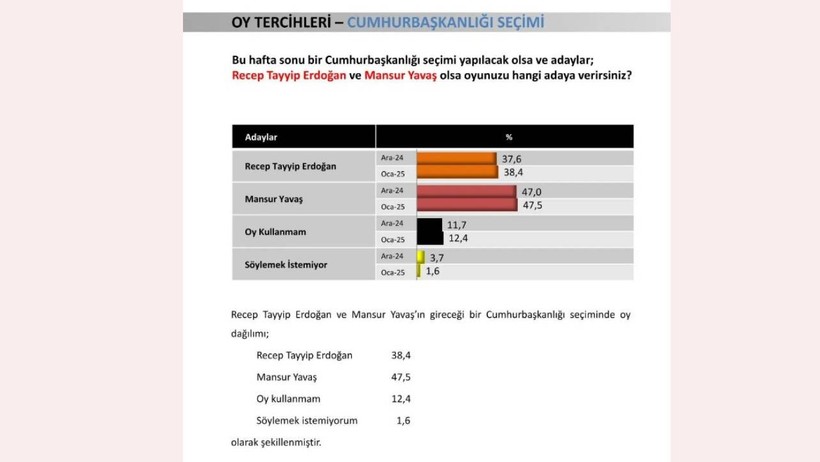 OY TERCİHLERİ – CUMHURBAŞKANLIĞI SEÇİMİ

Bu hafta sonu bir Cumhurbaşkanlığı seçimi yapılacak olsa ve adaylar; Recep Tayyip Erdoğan ve Mansur Yavaş olsa oyunuzu hangi adaya verirsiniz?

| Adaylar | | % |
|---|---|---|
| Recep Tayyip Erdoğan | Ara-24 | 37,6 |
| | Oca-25 | 38,4 |
| Mansur Yavaş | Ara-24 | 47,0 |
| | Oca-25 | 47,5 |
| Oy Kullanmam | Ara-24 | 11,7 |
| | Oca-25 | 12,4 |
| Söylemek İstemiyor | Ara-24 | 3,7 |
| | Oca-25 | 1,6 |

Recep Tayyip Erdoğan ve Mansur Yavaş'ın gireceği bir Cumhurbaşkanlığı seçiminde oy dağılımı;

Recep Tayyip Erdoğan 38,4
Mansur Yavaş 47,5
Oy kullanmam 12,4
Söylemek istemiyorum 1,6

olarak şekillenmiştir.